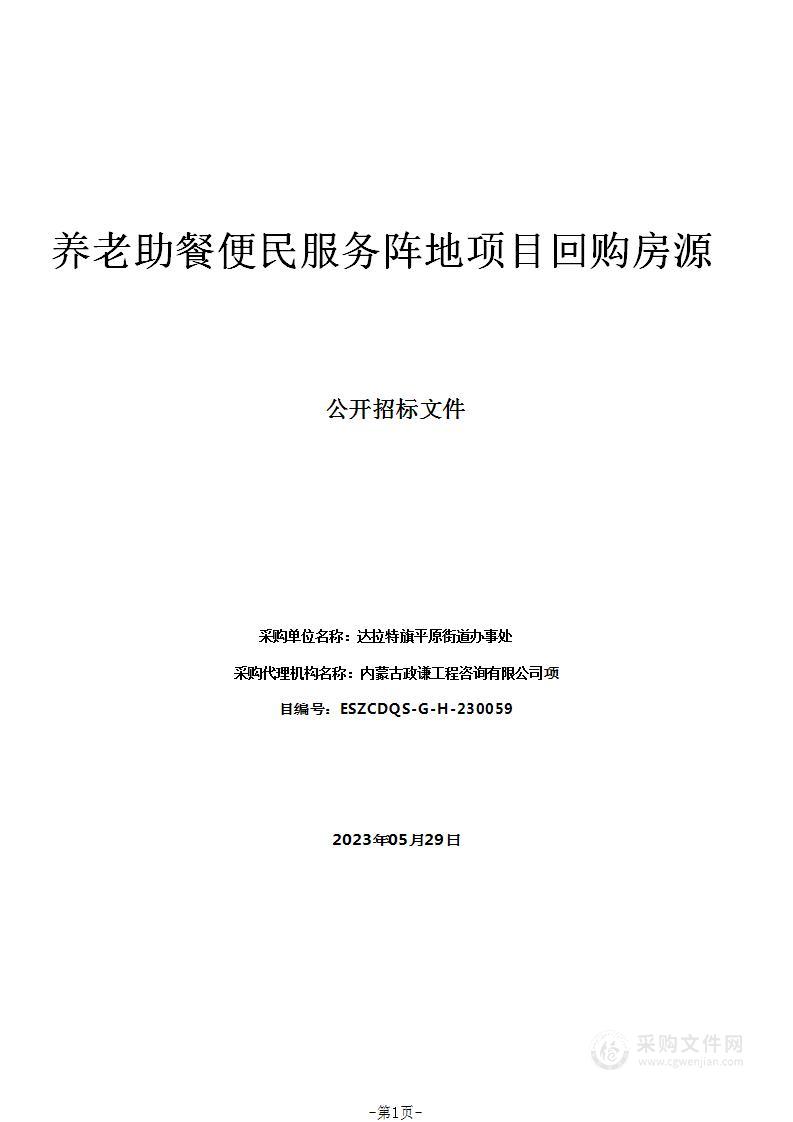 养老助餐便民服务阵地项目回购房源

公开招标文件

采购单位名称：达拉特旗平原街道办事处

采购代理机构名称：内蒙古政谦工程咨询有限公司项

目编号：ESZCDQS-G-H-230059

2023年05月29日

采购文件网
www.cgwenjian.com

-第1页-